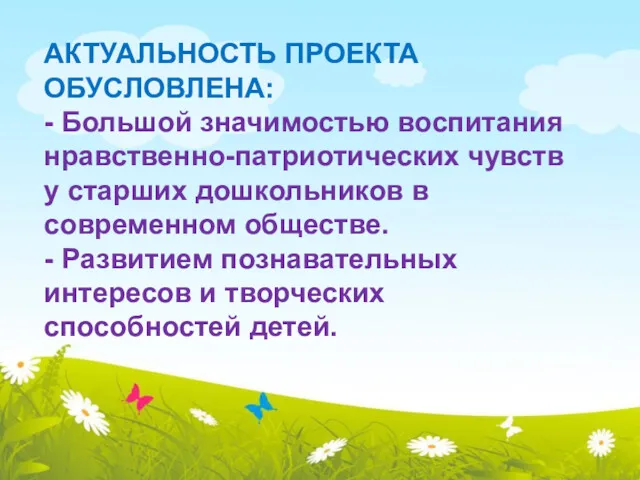 АКТУАЛЬНОСТЬ ПРОЕКТА ОБУСЛОВЛЕНА:
- Большой значимостью воспитания нравственно-патриотических чувств у старших дошкольников в современном обществе.
- Развитием познавательных интересов и творческих способностей детей.